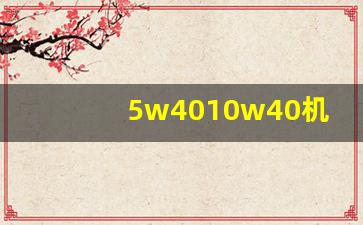 5w4010w40机